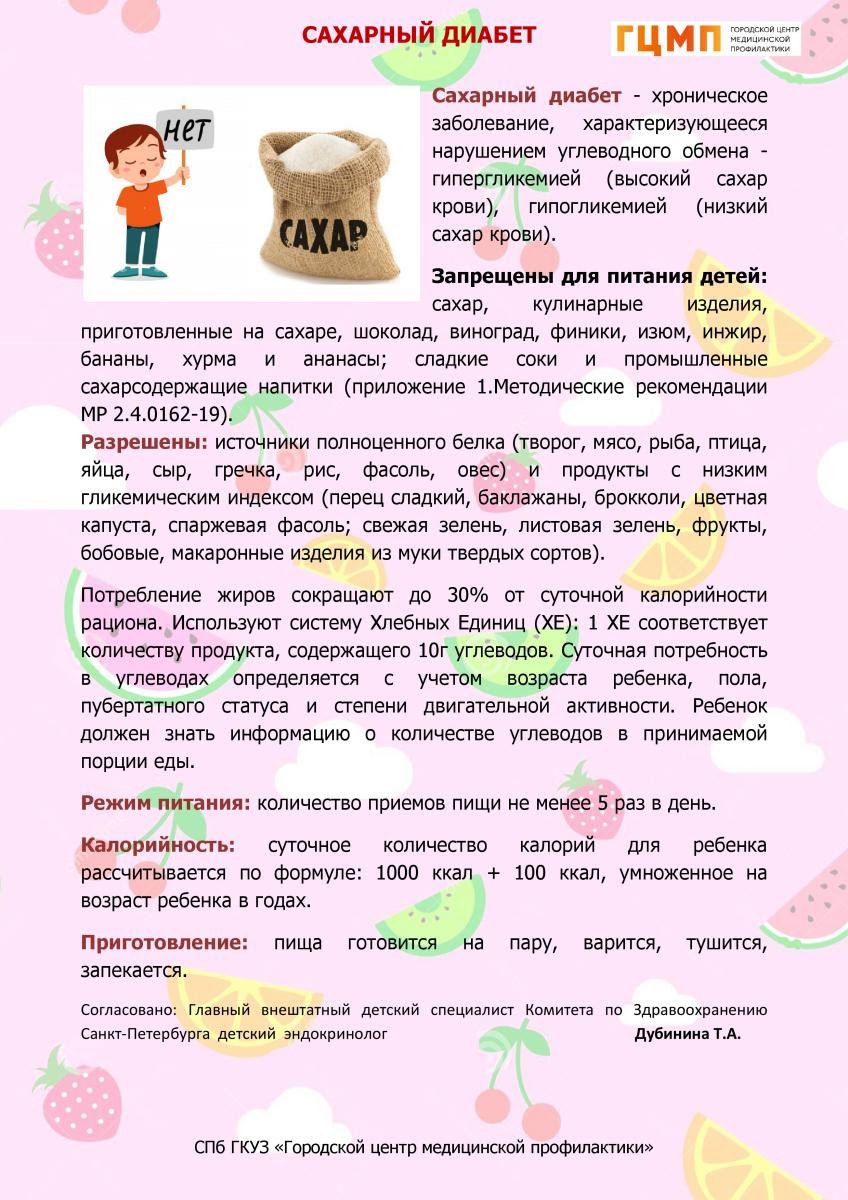 САХАРНЫЙ ДИАБЕТ

ГЦМП ГОРОДСКОЙ ЦЕНТР МЕДИЦИНСКОЙ ПРОФИЛАКТИКИ

НЕТ

САХАР

Сахарный диабет - хроническое заболевание, характеризующееся нарушением углеводного обмена - гипергликемией (высокий сахар крови), гипогликемией (низкий сахар крови).

Запрещены для питания детей: сахар, кулинарные изделия, приготовленные на сахаре, шоколад, виноград, финики, изюм, инжир, бананы, хурма и ананасы; сладкие соки и промышленные сахарсодержащие напитки (приложение 1.Методические рекомендации МР 2.4.0162-19).

Разрешены: источники полноценного белка (творог, мясо, рыба, птица, яйца, сыр, гречка, рис, фасоль, овес) и продукты с низким гликемическим индексом (перец сладкий, баклажаны, брокколи, цветная капуста, спаржевая фасоль; свежая зелень, листовая зелень, фрукты, бобовые, макаронные изделия из муки твердых сортов).

Потребление жиров сокращают до 30% от суточной калорийности рациона. Используют систему Хлебных Единиц (ХЕ): 1 ХЕ соответствует количеству продукта, содержащего 10г углеводов. Суточная потребность в углеводах определяется с учетом возраста ребенка, пола, пубертатного статуса и степени двигательной активности. Ребенок должен знать информацию о количестве углеводов в принимаемой порции еды.

Режим питания: количество приемов пищи не менее 5 раз в день.

Калорийность: суточное количество калорий для ребенка рассчитывается по формуле: 1000 ккал + 100 ккал, умноженное на возраст ребенка в годах.

Приготовление: пища готовится на пару, варится, тушится, запекается.

Согласовано: Главный внештатный детский специалист Комитета по Здравоохранению Санкт-Петербурга детский эндокринолог Дубинина Т.А.

СПб ГКУЗ «Городской центр медицинской профилактики»